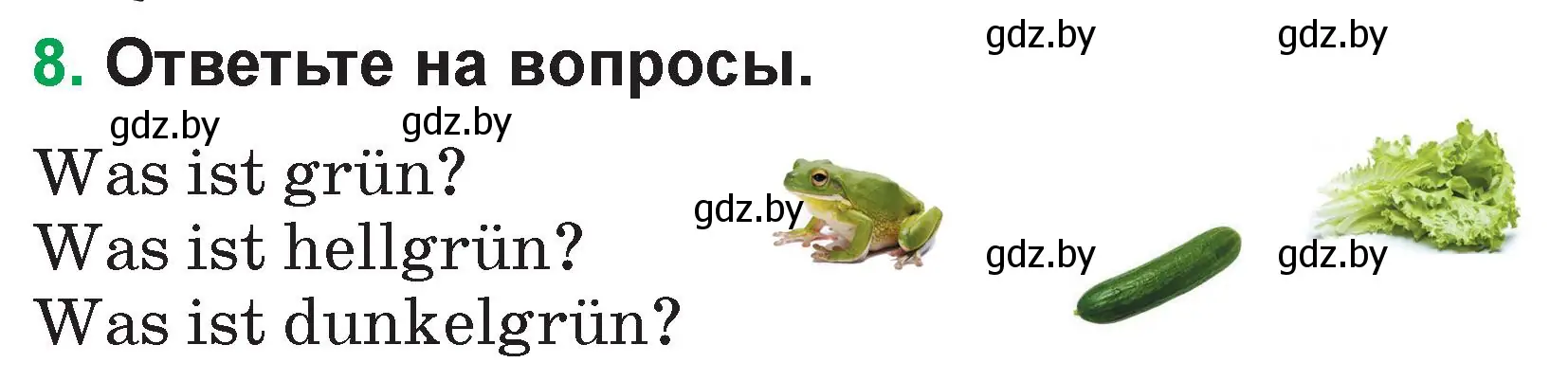 8. Ответьте на вопросы.

gdz.by gdz.by

gdz.by gdz.by

Was ist grün?
Was ist hellgrün?
Was ist dunkelgrün?

gdz.by

gdz.by gdz.by